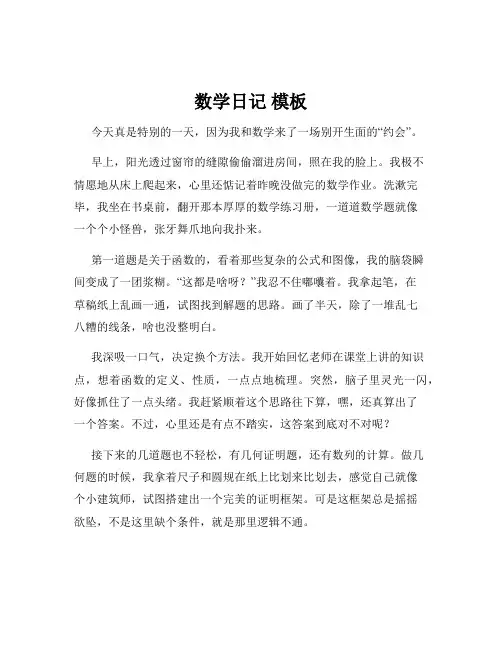 数学日记 模板

今天真是特别的一天，因为我和数学来了一场别开生面的“约会”。

早上，阳光透过窗帘的缝隙偷偷溜进房间，照在我的脸上。我极不情愿地从床上爬起来，心里还惦记着昨晚没做完的数学作业。洗漱完毕，我坐在书桌前，翻开那本厚厚的数学练习册，一道道数学题就像一个个小怪兽，张牙舞爪地向我扑来。

第一道题是关于函数的，看着那些复杂的公式和图像，我的脑袋瞬间变成了一团浆糊。“这都是啥呀？”我忍不住嘟囔着。我拿起笔，在草稿纸上乱画一通，试图找到解题的思路。画了半天，除了一堆乱七八糟的线条，啥也没整明白。

我深吸一口气，决定换个方法。我开始回忆老师在课堂上讲的知识点，想着函数的定义、性质，一点点地梳理。突然，脑子里灵光一闪，好像抓住了一点头绪。我赶紧顺着这个思路往下算，嘿，还真算出了一个答案。不过，心里还是有点不踏实，这答案到底对不对呢？

接下来的几道题也不轻松，有几何证明题，还有数列的计算。做几何题的时候，我拿着尺子和圆规在纸上比划来比划去，感觉自己就像个小建筑师，试图搭建出一个完美的证明框架。可是这框架总是摇摇欲坠，不是这里缺个条件，就是那里逻辑不通。